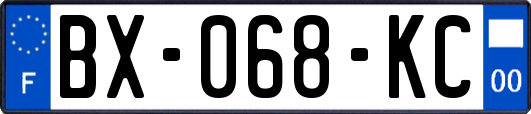 F

BX-068-KC

00